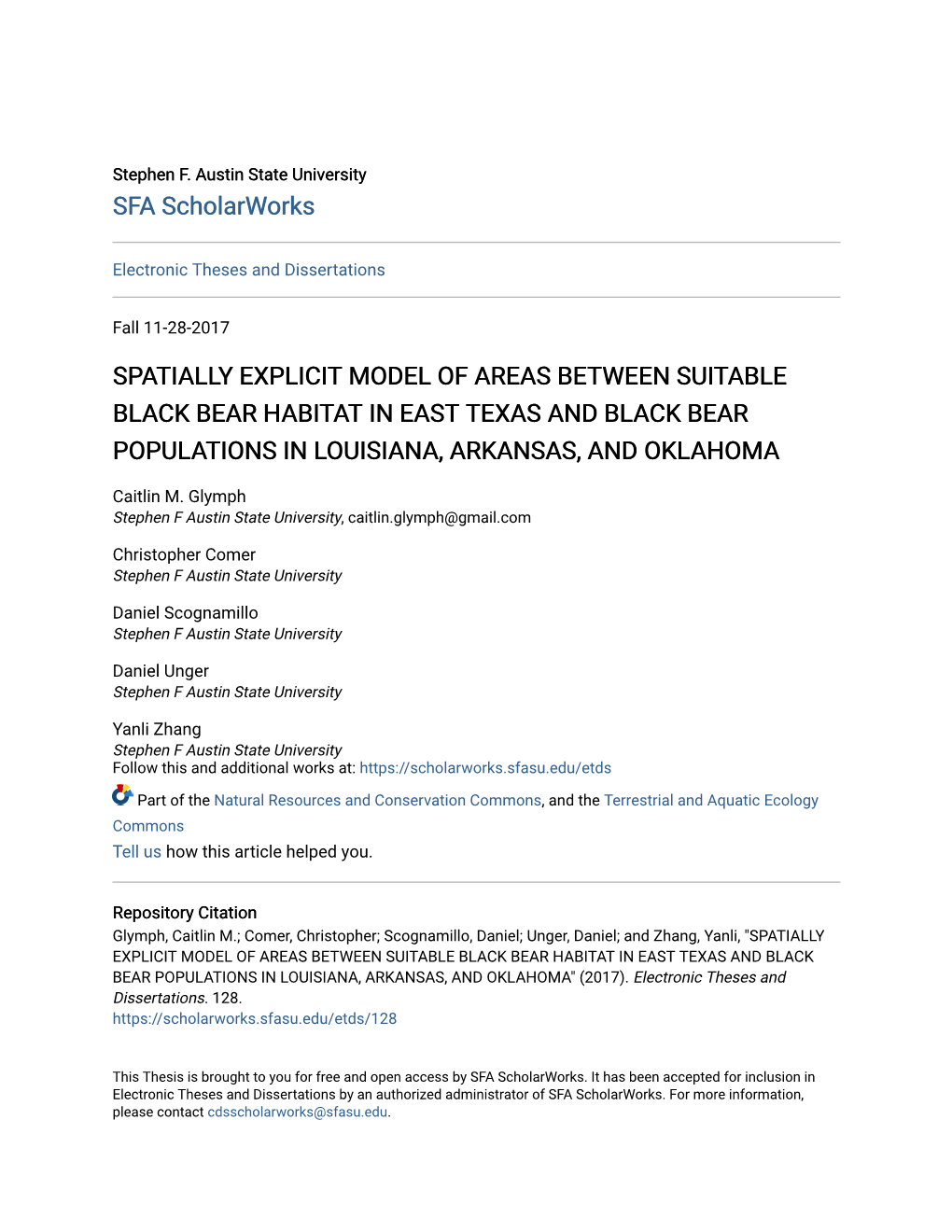 Stephen F. Austin State University
SFA ScholarWorks

Electronic Theses and Dissertations

Fall 11-28-2017

SPATIALLY EXPLICIT MODEL OF AREAS BETWEEN SUITABLE BLACK BEAR HABITAT IN EAST TEXAS AND BLACK BEAR POPULATIONS IN LOUISIANA, ARKANSAS, AND OKLAHOMA

Caitlin M. Glymph
Stephen F Austin State University, caitlin.glymph@gmail.com

Christopher Comer
Stephen F Austin State University

Daniel Scognamillo
Stephen F Austin State University

Daniel Unger
Stephen F Austin State University

Yanli Zhang
Stephen F Austin State University
Follow this and additional works at: https://scholarworks.sfasu.edu/etds

Part of the Natural Resources and Conservation Commons, and the Terrestrial and Aquatic Ecology Commons

Tell us how this article helped you.

Repository Citation
Glymph, Caitlin M.; Comer, Christopher; Scognamillo, Daniel; Unger, Daniel; and Zhang, Yanli, "SPATIALLY EXPLICIT MODEL OF AREAS BETWEEN SUITABLE BLACK BEAR HABITAT IN EAST TEXAS AND BLACK BEAR POPULATIONS IN LOUISIANA, ARKANSAS, AND OKLAHOMA" (2017). Electronic Theses and Dissertations. 128.
https://scholarworks.sfasu.edu/etds/128

This Thesis is brought to you for free and open access by SFA ScholarWorks. It has been accepted for inclusion in Electronic Theses and Dissertations by an authorized administrator of SFA ScholarWorks. For more information, please contact cdsscholarworks@sfasu.edu.